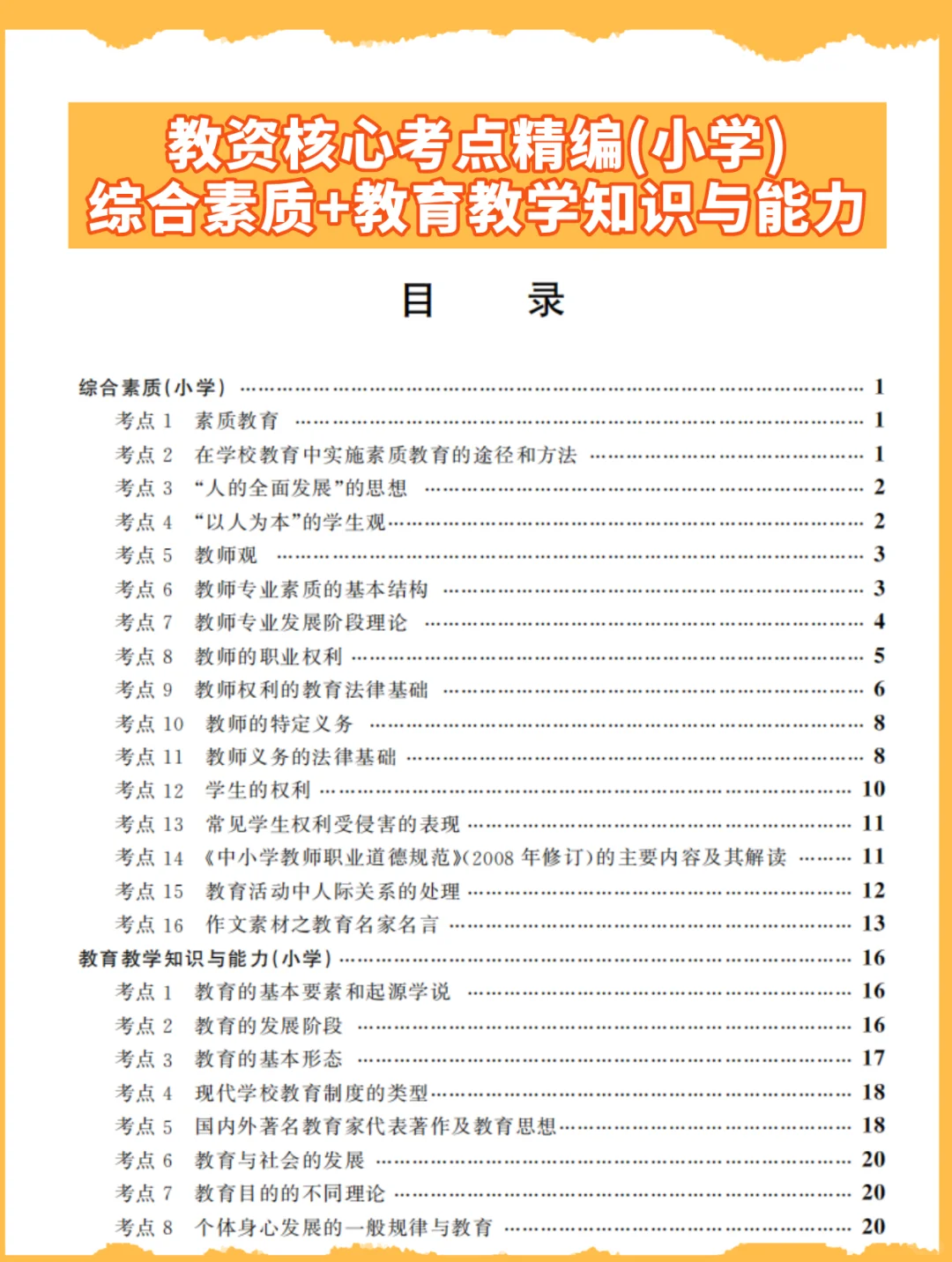 教资核心考点精编(小学)
综合素质+教育教学知识与能力

目　　录

综合素质(小学) …… 1
考点 1　素质教育 …… 1
考点 2　在学校教育中实施素质教育的途径和方法 …… 1
考点 3　“人的全面发展”的思想 …… 2
考点 4　“以人为本”的学生观 …… 2
考点 5　教师观 …… 3
考点 6　教师专业素质的基本结构 …… 3
考点 7　教师专业发展阶段理论 …… 4
考点 8　教师的职业权利 …… 5
考点 9　教师权利的教育法律基础 …… 6
考点 10　教师的特定义务 …… 8
考点 11　教师义务的法律基础 …… 8
考点 12　学生的权利 …… 10
考点 13　常见学生权利受侵害的表现 …… 11
考点 14　《中小学教师职业道德规范》(2008 年修订)的主要内容及其解读 …… 11
考点 15　教育活动中人际关系的处理 …… 12
考点 16　作文素材之教育名家名言 …… 13
教育教学知识与能力(小学) …… 16
考点 1　教育的基本要素和起源学说 …… 16
考点 2　教育的发展阶段 …… 16
考点 3　教育的基本形态 …… 17
考点 4　现代学校教育制度的类型 …… 18
考点 5　国内外著名教育家代表著作及教育思想 …… 18
考点 6　教育与社会的发展 …… 20
考点 7　教育目的的不同理论 …… 20
考点 8　个体身心发展的一般规律与教育 …… 20